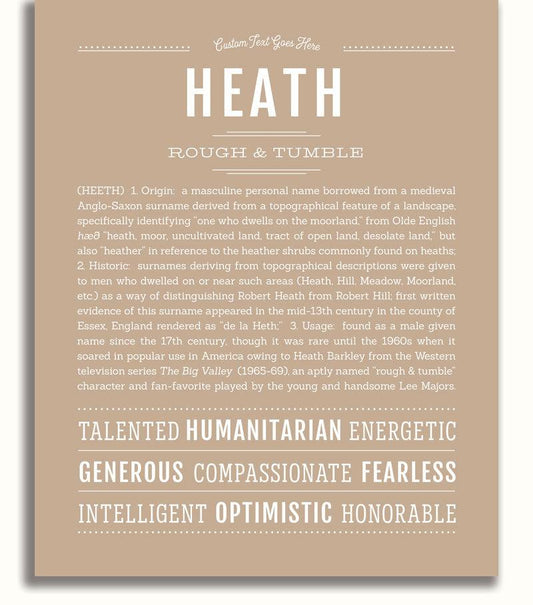 Custom Text Goes Here

HEATH

ROUGH & TUMBLE

(HEETH) 1. Origin: a masculine personal name borrowed from a medieval Anglo-Saxon surname derived from a topographical feature of a landscape, specifically identifying "one who dwells on the moorland," from Olde English hæð "heath, moor, uncultivated land, tract of open land, desolate land," but also "heather" in reference to the heather shrubs commonly found on heaths; 2. Historic: surnames deriving from topographical descriptions were given to men who dwelled on or near such areas (Heath, Hill, Meadow, Moorland, etc) as a way of distinguishing Robert Heath from Robert Hill; first written evidence of this surname appeared in the mid-13th century in the county of Essex, England rendered as "de la Heth;" 3. Usage: found as a male given name since the 17th century, though it was rare until the 1960s when it soared in popular use in America owing to Heath Barkley from the Western television series The Big Valley (1965-69), an aptly named "rough & tumble" character and fan-favorite played by the young and handsome Lee Majors.

TALENTED HUMANITARIAN ENERGETIC

GENEROUS COMPASSIONATE FEARLESS

INTELLIGENT OPTIMISTIC HONORABLE